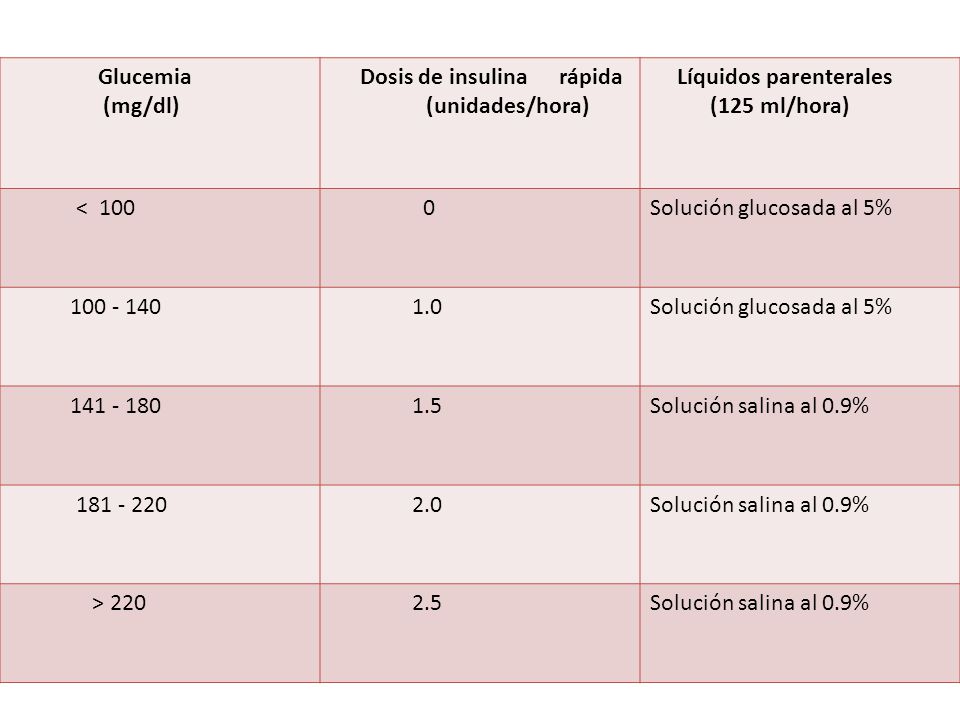 | Glucemia (mg/dl) | Dosis de insulina rápida (unidades/hora) | Líquidos parenterales (125 ml/hora) |
|---|---|---|
| < 100 | 0 | Solución glucosada al 5% |
| 100 - 140 | 1.0 | Solución glucosada al 5% |
| 141 - 180 | 1.5 | Solución salina al 0.9% |
| 181 - 220 | 2.0 | Solución salina al 0.9% |
| > 220 | 2.5 | Solución salina al 0.9% |